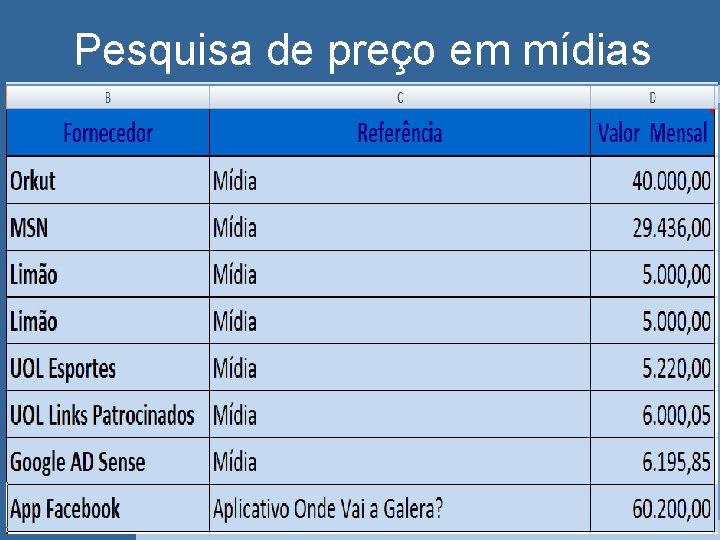 Pesquisa de preço em mídias

| B | C | D |
|---|---|---|
| Fornecedor | Referência | Valor Mensal |
| Orkut | Mídia | 40.000,00 |
| MSN | Mídia | 29.436,00 |
| Limão | Mídia | 5.000,00 |
| Limão | Mídia | 5.000,00 |
| UOL Esportes | Mídia | 5.220,00 |
| UOL Links Patrocinados | Mídia | 6.000,05 |
| Google AD Sense | Mídia | 6.195,85 |
| App Facebook | Aplicativo Onde Vai a Galera? | 60.200,00 |